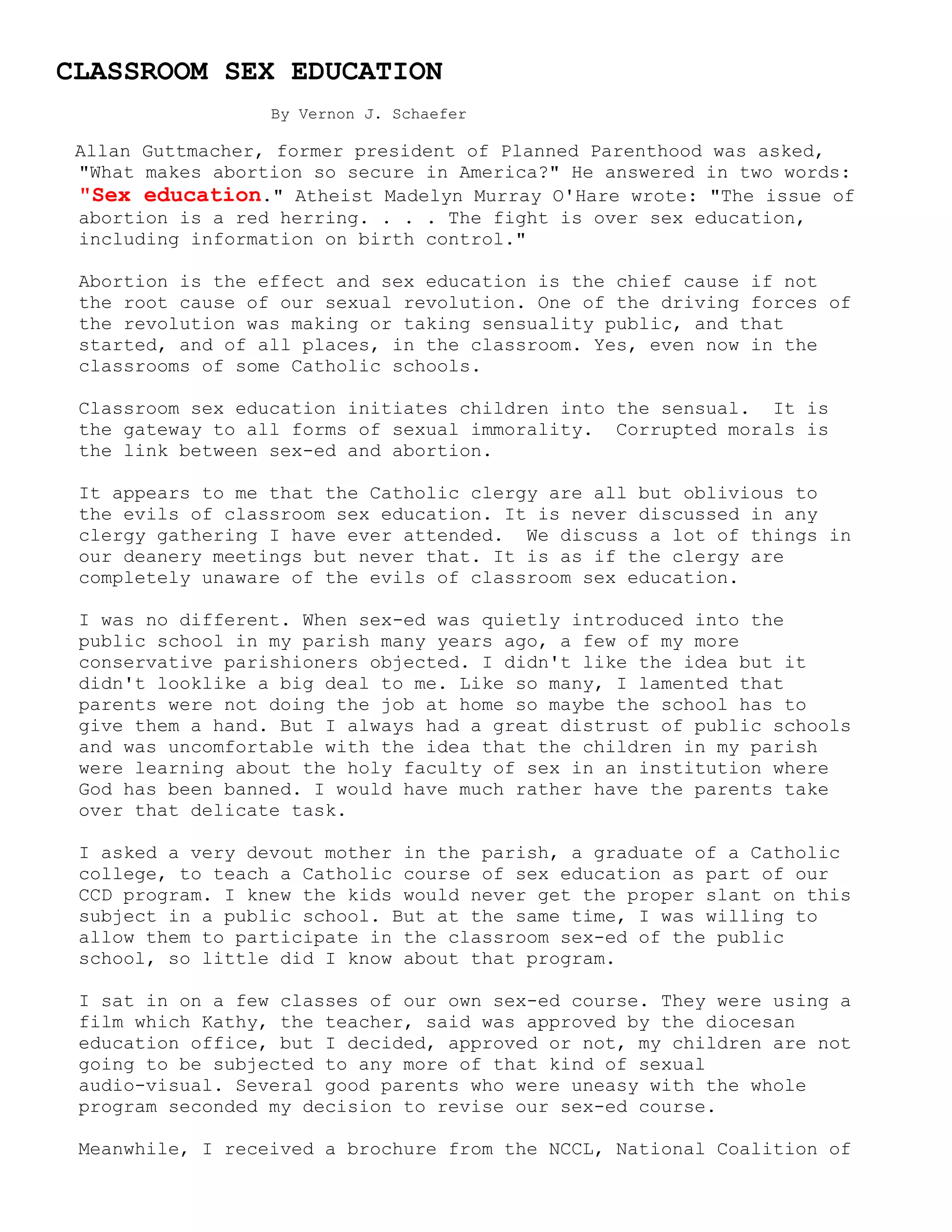 CLASSROOM SEX EDUCATION

By Vernon J. Schaefer

Allan Guttmacher, former president of Planned Parenthood was asked, "What makes abortion so secure in America?" He answered in two words: "Sex education." Atheist Madelyn Murray O'Hare wrote: "The issue of abortion is a red herring. . . . The fight is over sex education, including information on birth control."

Abortion is the effect and sex education is the chief cause if not the root cause of our sexual revolution. One of the driving forces of the revolution was making or taking sensuality public, and that started, and of all places, in the classroom. Yes, even now in the classrooms of some Catholic schools.

Classroom sex education initiates children into the sensual. It is the gateway to all forms of sexual immorality. Corrupted morals is the link between sex-ed and abortion.

It appears to me that the Catholic clergy are all but oblivious to the evils of classroom sex education. It is never discussed in any clergy gathering I have ever attended. We discuss a lot of things in our deanery meetings but never that. It is as if the clergy are completely unaware of the evils of classroom sex education.

I was no different. When sex-ed was quietly introduced into the public school in my parish many years ago, a few of my more conservative parishioners objected. I didn't like the idea but it didn't looklike a big deal to me. Like so many, I lamented that parents were not doing the job at home so maybe the school has to give them a hand. But I always had a great distrust of public schools and was uncomfortable with the idea that the children in my parish were learning about the holy faculty of sex in an institution where God has been banned. I would have much rather have the parents take over that delicate task.

I asked a very devout mother in the parish, a graduate of a Catholic college, to teach a Catholic course of sex education as part of our CCD program. I knew the kids would never get the proper slant on this subject in a public school. But at the same time, I was willing to allow them to participate in the classroom sex-ed of the public school, so little did I know about that program.

I sat in on a few classes of our own sex-ed course. They were using a film which Kathy, the teacher, said was approved by the diocesan education office, but I decided, approved or not, my children are not going to be subjected to any more of that kind of sexual audio-visual. Several good parents who were uneasy with the whole program seconded my decision to revise our sex-ed course.

Meanwhile, I received a brochure from the NCCL, National Coalition of